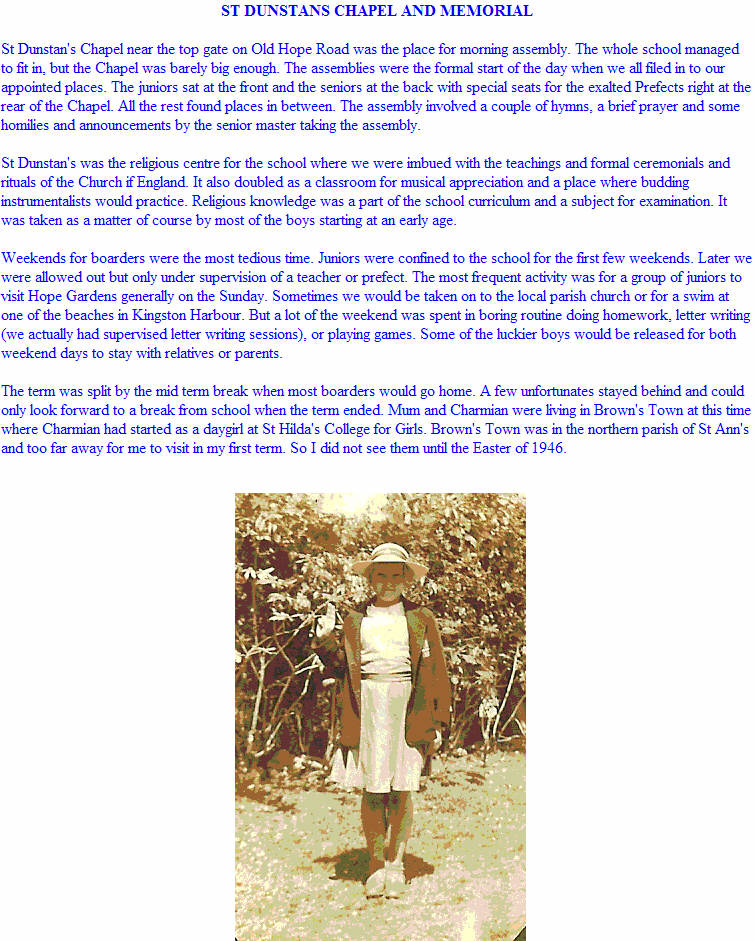 ST DUNSTANS CHAPEL AND MEMORIAL

St Dunstan's Chapel near the top gate on Old Hope Road was the place for morning assembly. The whole school managed to fit in, but the Chapel was barely big enough. The assemblies were the formal start of the day when we all filed in to our appointed places. The juniors sat at the front and the seniors at the back with special seats for the exalted Prefects right at the rear of the Chapel. All the rest found places in between. The assembly involved a couple of hymns, a brief prayer and some homilies and announcements by the senior master taking the assembly.

St Dunstan's was the religious centre for the school where we were imbued with the teachings and formal ceremonials and rituals of the Church if England. It also doubled as a classroom for musical appreciation and a place where budding instrumentalists would practice. Religious knowledge was a part of the school curriculum and a subject for examination. It was taken as a matter of course by most of the boys starting at an early age.

Weekends for boarders were the most tedious time. Juniors were confined to the school for the first few weekends. Later we were allowed out but only under supervision of a teacher or prefect. The most frequent activity was for a group of juniors to visit Hope Gardens generally on the Sunday. Sometimes we would be taken on to the local parish church or for a swim at one of the beaches in Kingston Harbour. But a lot of the weekend was spent in boring routine doing homework, letter writing (we actually had supervised letter writing sessions), or playing games. Some of the luckier boys would be released for both weekend days to stay with relatives or parents.

The term was split by the mid term break when most boarders would go home. A few unfortunates stayed behind and could only look forward to a break from school when the term ended. Mum and Charmian were living in Brown's Town at this time where Charmian had started as a daygirl at St Hilda's College for Girls. Brown's Town was in the northern parish of St Ann's and too far away for me to visit in my first term. So I did not see them until the Easter of 1946.